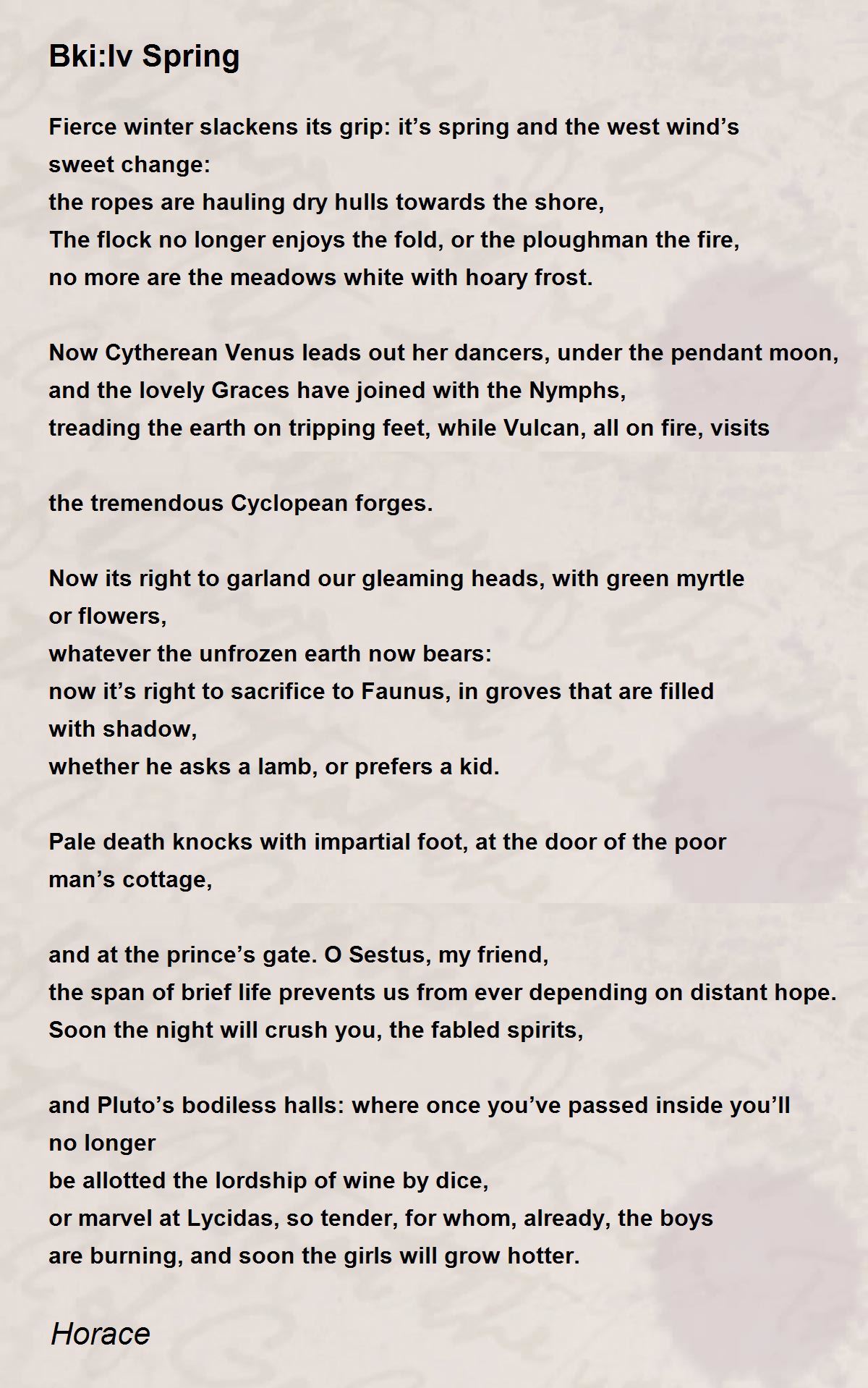 Bki:Iv Spring

Fierce winter slackens its grip: it’s spring and the west wind’s sweet change:
the ropes are hauling dry hulls towards the shore,
The flock no longer enjoys the fold, or the ploughman the fire,
no more are the meadows white with hoary frost.

Now Cytherean Venus leads out her dancers, under the pendant moon,
and the lovely Graces have joined with the Nymphs,
treading the earth on tripping feet, while Vulcan, all on fire, visits

the tremendous Cyclopean forges.

Now its right to garland our gleaming heads, with green myrtle or flowers,
whatever the unfrozen earth now bears:
now it’s right to sacrifice to Faunus, in groves that are filled with shadow,
whether he asks a lamb, or prefers a kid.

Pale death knocks with impartial foot, at the door of the poor man’s cottage,

and at the prince’s gate. O Sestus, my friend,
the span of brief life prevents us from ever depending on distant hope.
Soon the night will crush you, the fabled spirits,

and Pluto’s bodiless halls: where once you’ve passed inside you’ll no longer
be allotted the lordship of wine by dice,
or marvel at Lycidas, so tender, for whom, already, the boys
are burning, and soon the girls will grow hotter.

Horace